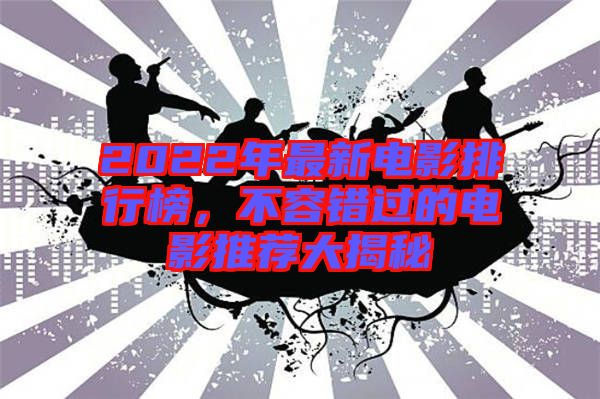 2022年最新电影排行榜，不容错过的电影推荐大揭秘